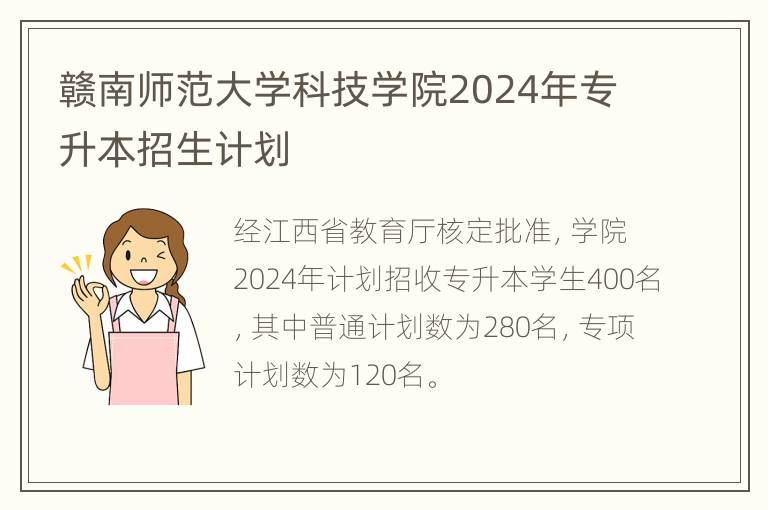 赣南师范大学科技学院2024年专升本招生计划

经江西省教育厅核定批准, 学院2024年计划招收专升本学生400名, 其中普通计划数为280名, 专项计划数为120名。